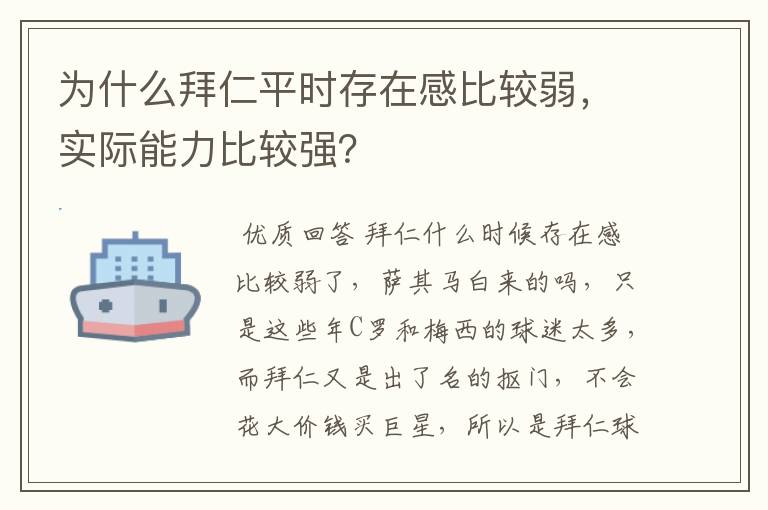 为什么拜仁平时存在感比较弱，实际能力比较强?

优质回答 拜仁什么时候存在感比较弱了，萨其马白来的吗，只是这些年C罗和梅西的球迷太多，而拜仁又是出了名的抠门，不会花大价钱买巨星，所以是拜仁球